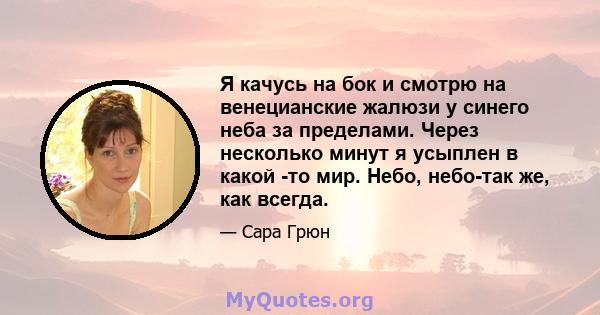 Я качусь на бок и смотрю на венецианские жалюзи у синего неба за пределами. Через несколько минут я усыплен в какой -то мир. Небо, небо-так же, как всегда.

— Сара Грюн

MyQuotes.org